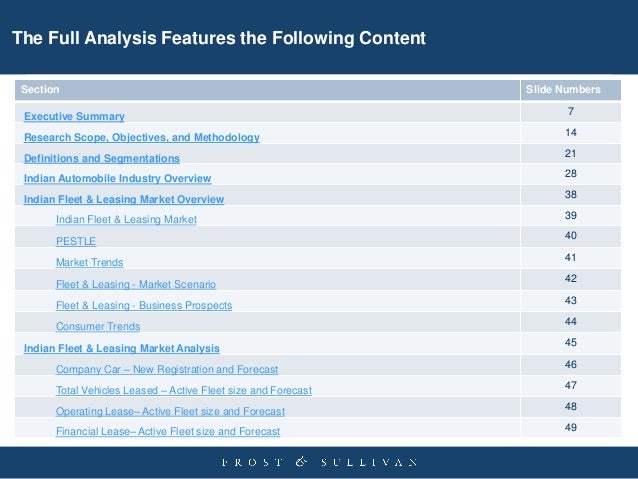 The Full Analysis Features the Following Content

| Section | Slide Numbers |
|---|---|
| Executive Summary | 7 |
| Research Scope, Objectives, and Methodology | 14 |
| Definitions and Segmentations | 21 |
| Indian Automobile Industry Overview | 28 |
| Indian Fleet & Leasing Market Overview | 38 |
| Indian Fleet & Leasing Market | 39 |
| PESTLE | 40 |
| Market Trends | 41 |
| Fleet & Leasing - Market Scenario | 42 |
| Fleet & Leasing - Business Prospects | 43 |
| Consumer Trends | 44 |
| Indian Fleet & Leasing Market Analysis | 45 |
| Company Car – New Registration and Forecast | 46 |
| Total Vehicles Leased – Active Fleet size and Forecast | 47 |
| Operating Lease– Active Fleet size and Forecast | 48 |
| Financial Lease– Active Fleet size and Forecast | 49 |

FROST & SULLIVAN